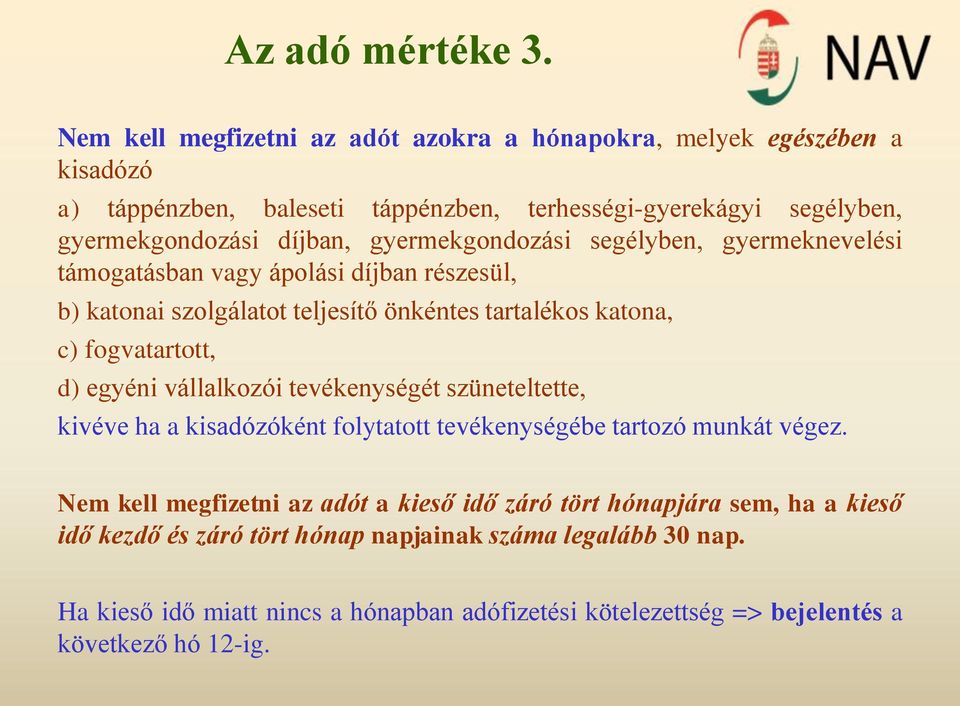 Az adó mértéke 3.

NAV

Nem kell megfizetni az adót azokra a hónapokra, melyek egészében a kisadózó

a) táppénzben, baleseti táppénzben, terhességi-gyerekágyi segélyben, gyermekgondozási díjban, gyermekgondozási segélyben, gyermeknevelési támogatásban vagy ápolási díjban részesül,

b) katonai szolgálatot teljesítő önkéntes tartalékos katona,

c) fogvatartott,

d) egyéni vállalkozói tevékenységét szüneteltette,

kivéve ha a kisadózóként folytatott tevékenységébe tartozó munkát végez.

Nem kell megfizetni az adót a kieső idő záró tört hónapjára sem, ha a kieső idő kezdő és záró tört hónap napjainak száma legalább 30 nap.

Ha kieső idő miatt nincs a hónapban adófizetési kötelezettség => bejelentés a következő hó 12-ig.